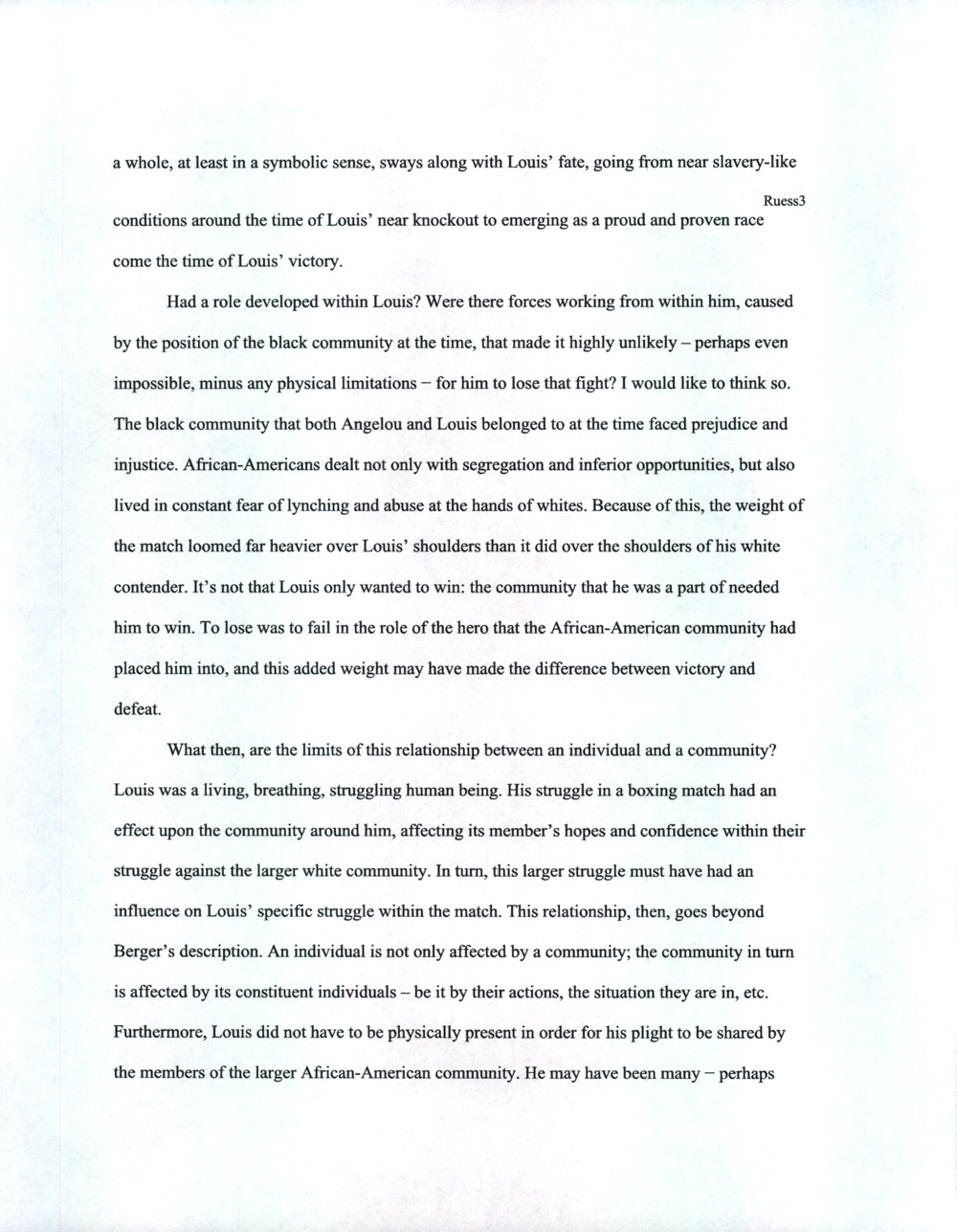 a whole, at least in a symbolic sense, sways along with Louis' fate, going from near slavery-like

Ruess3

conditions around the time of Louis' near knockout to emerging as a proud and proven race come the time of Louis' victory.

Had a role developed within Louis? Were there forces working from within him, caused by the position of the black community at the time, that made it highly unlikely – perhaps even impossible, minus any physical limitations – for him to lose that fight? I would like to think so. The black community that both Angelou and Louis belonged to at the time faced prejudice and injustice. African-Americans dealt not only with segregation and inferior opportunities, but also lived in constant fear of lynching and abuse at the hands of whites. Because of this, the weight of the match loomed far heavier over Louis' shoulders than it did over the shoulders of his white contender. It's not that Louis only wanted to win: the community that he was a part of needed him to win. To lose was to fail in the role of the hero that the African-American community had placed him into, and this added weight may have made the difference between victory and defeat.

What then, are the limits of this relationship between an individual and a community? Louis was a living, breathing, struggling human being. His struggle in a boxing match had an effect upon the community around him, affecting its member's hopes and confidence within their struggle against the larger white community. In turn, this larger struggle must have had an influence on Louis' specific struggle within the match. This relationship, then, goes beyond Berger's description. An individual is not only affected by a community; the community in turn is affected by its constituent individuals – be it by their actions, the situation they are in, etc. Furthermore, Louis did not have to be physically present in order for his plight to be shared by the members of the larger African-American community. He may have been many – perhaps